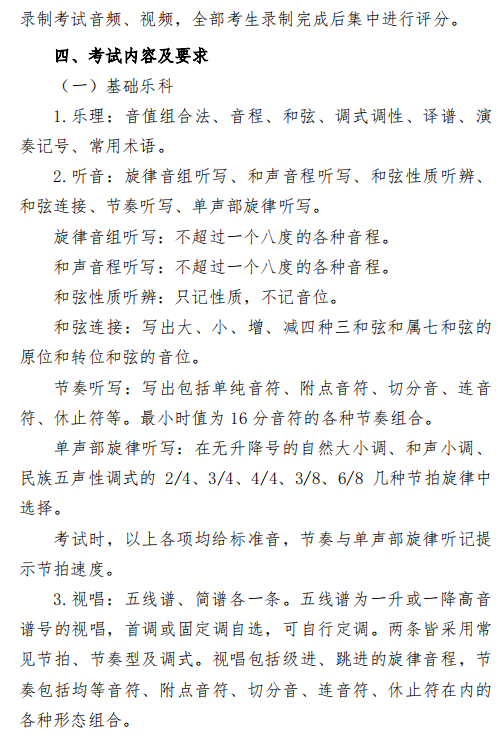 录制考试音频、视频，全部考生录制完成后集中进行评分。

四、考试内容及要求

（一）基础乐科

1.乐理：音值组合法、音程、和弦、调式调性、译谱、演奏记号、常用术语。

2.听音：旋律音组听写、和声音程听写、和弦性质听辨、和弦连接、节奏听写、单声部旋律听写。

旋律音组听写：不超过一个八度的各种音程。

和声音程听写：不超过一个八度的各种音程。

和弦性质听辨：只记性质，不记音位。

和弦连接：写出大、小、增、减四种三和弦和属七和弦的原位和转位和弦的音位。

节奏听写：写出包括单纯音符、附点音符、切分音、连音符、休止符等。最小时值为 16 分音符的各种节奏组合。

单声部旋律听写：在无升降号的自然大小调、和声小调、民族五声性调式的 2/4、3/4、4/4、3/8、6/8 几种节拍旋律中选择。

考试时，以上各项均给标准音，节奏与单声部旋律听记提示节拍速度。

3.视唱：五线谱、简谱各一条。五线谱为一升或一降高音谱号的视唱，首调或固定调自选，可自行定调。两条皆采用常见节拍、节奏型及调式。视唱包括级进、跳进的旋律音程，节奏包括均等音符、附点音符、切分音、连音符、休止符在内的各种形态组合。